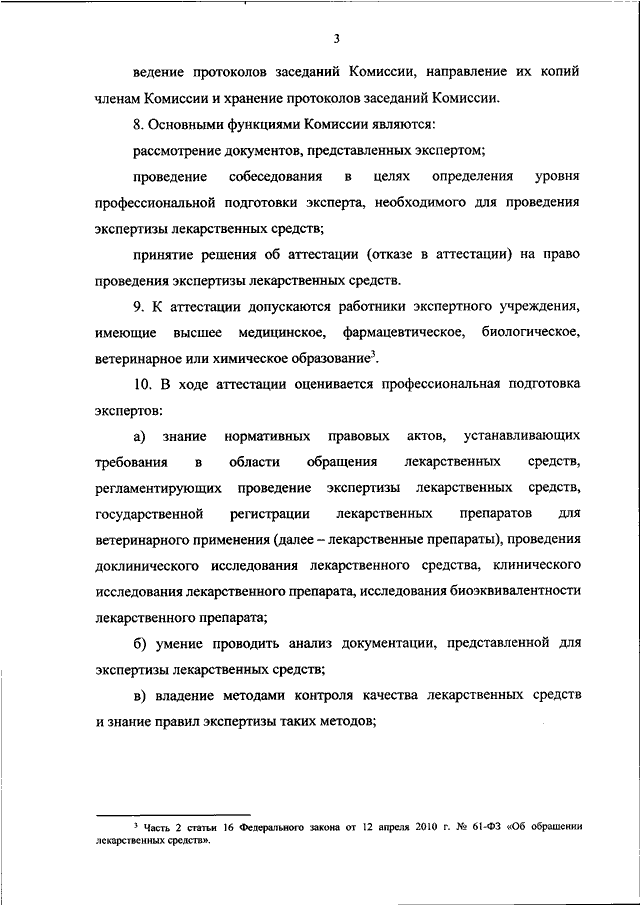 3

ведение протоколов заседаний Комиссии, направление их копий членам Комиссии и хранение протоколов заседаний Комиссии.

8. Основными функциями Комиссии являются:

рассмотрение документов, представленных экспертом;

проведение собеседования в целях определения уровня профессиональной подготовки эксперта, необходимого для проведения экспертизы лекарственных средств;

принятие решения об аттестации (отказе в аттестации) на право проведения экспертизы лекарственных средств.

9. К аттестации допускаются работники экспертного учреждения, имеющие высшее медицинское, фармацевтическое, биологическое, ветеринарное или химическое образование$^3$.

10. В ходе аттестации оценивается профессиональная подготовка экспертов:

а) знание нормативных правовых актов, устанавливающих требования в области обращения лекарственных средств, регламентирующих проведение экспертизы лекарственных средств, государственной регистрации лекарственных препаратов для ветеринарного применения (далее – лекарственные препараты), проведения доклинического исследования лекарственного средства, клинического исследования лекарственного препарата, исследования биоэквивалентности лекарственного препарата;

б) умение проводить анализ документации, представленной для экспертизы лекарственных средств;

в) владение методами контроля качества лекарственных средств и знание правил экспертизы таких методов;

$^3$ Часть 2 статьи 16 Федерального закона от 12 апреля 2010 г. № 61-ФЗ «Об обращении лекарственных средств».